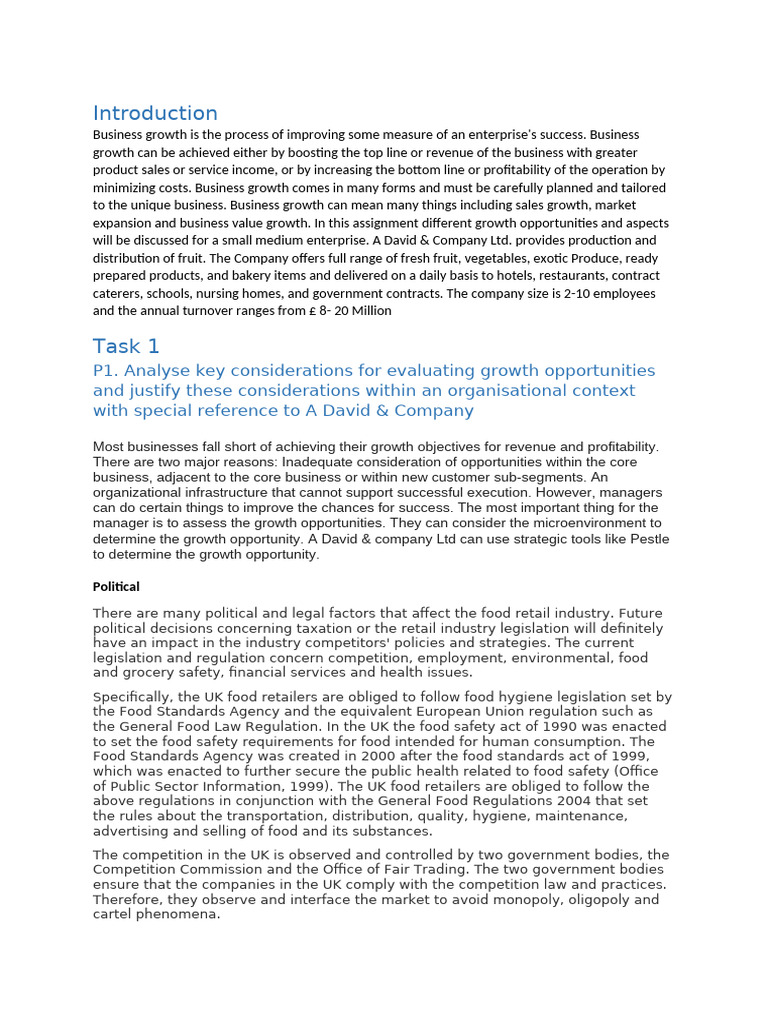 Introduction

Business growth is the process of improving some measure of an enterprise's success. Business growth can be achieved either by boosting the top line or revenue of the business with greater product sales or service income, or by increasing the bottom line or profitability of the operation by minimizing costs. Business growth comes in many forms and must be carefully planned and tailored to the unique business. Business growth can mean many things including sales growth, market expansion and business value growth. In this assignment different growth opportunities and aspects will be discussed for a small medium enterprise. A David & Company Ltd. provides production and distribution of fruit. The Company offers full range of fresh fruit, vegetables, exotic Produce, ready prepared products, and bakery items and delivered on a daily basis to hotels, restaurants, contract caterers, schools, nursing homes, and government contracts. The company size is 2-10 employees and the annual turnover ranges from £ 8- 20 Million

Task 1

P1. Analyse key considerations for evaluating growth opportunities and justify these considerations within an organisational context with special reference to A David & Company

Most businesses fall short of achieving their growth objectives for revenue and profitability. There are two major reasons: Inadequate consideration of opportunities within the core business, adjacent to the core business or within new customer sub-segments. An organizational infrastructure that cannot support successful execution. However, managers can do certain things to improve the chances for success. The most important thing for the manager is to assess the growth opportunities. They can consider the microenvironment to determine the growth opportunity. A David & company Ltd can use strategic tools like Pestle to determine the growth opportunity.

Political

There are many political and legal factors that affect the food retail industry. Future political decisions concerning taxation or the retail industry legislation will definitely have an impact in the industry competitors' policies and strategies. The current legislation and regulation concern competition, employment, environmental, food and grocery safety, financial services and health issues.

Specifically, the UK food retailers are obliged to follow food hygiene legislation set by the Food Standards Agency and the equivalent European Union regulation such as the General Food Law Regulation. In the UK the food safety act of 1990 was enacted to set the food safety requirements for food intended for human consumption. The Food Standards Agency was created in 2000 after the food standards act of 1999, which was enacted to further secure the public health related to food safety (Office of Public Sector Information, 1999). The UK food retailers are obliged to follow the above regulations in conjunction with the General Food Regulations 2004 that set the rules about the transportation, distribution, quality, hygiene, maintenance, advertising and selling of food and its substances.

The competition in the UK is observed and controlled by two government bodies, the Competition Commission and the Office of Fair Trading. The two government bodies ensure that the companies in the UK comply with the competition law and practices. Therefore, they observe and interface the market to avoid monopoly, oligopoly and cartel phenomena.